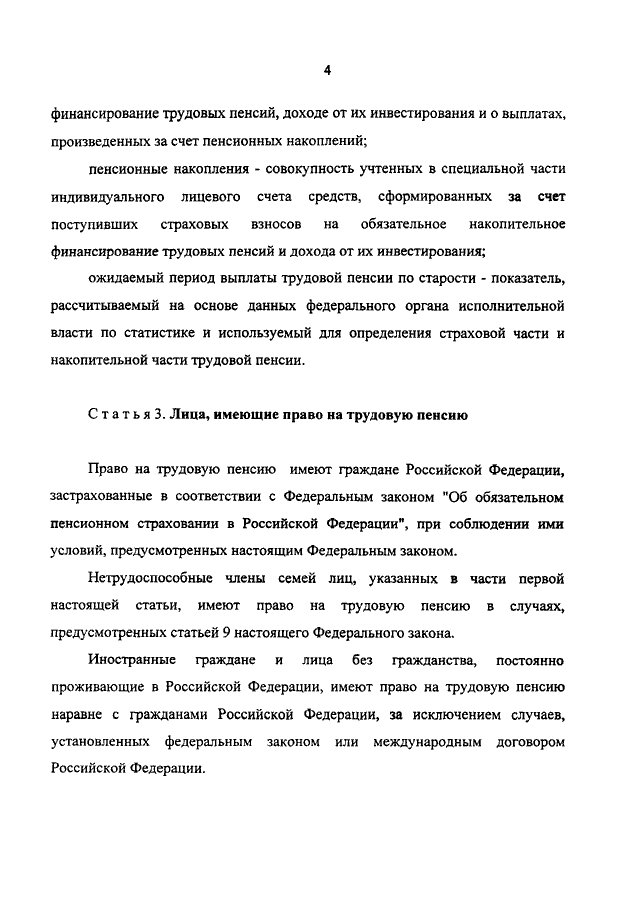 4

финансирование трудовых пенсий, доходе от их инвестирования и о выплатах, произведенных за счет пенсионных накоплений;

пенсионные накопления - совокупность учтенных в специальной части индивидуального лицевого счета средств, сформированных за счет поступивших страховых взносов на обязательное накопительное финансирование трудовых пенсий и дохода от их инвестирования;

ожидаемый период выплаты трудовой пенсии по старости - показатель, рассчитываемый на основе данных федерального органа исполнительной власти по статистике и используемый для определения страховой части и накопительной части трудовой пенсии.

Статья 3. Лица, имеющие право на трудовую пенсию

Право на трудовую пенсию имеют граждане Российской Федерации, застрахованные в соответствии с Федеральным законом "Об обязательном пенсионном страховании в Российской Федерации", при соблюдении ими условий, предусмотренных настоящим Федеральным законом.

Нетрудоспособные члены семей лиц, указанных в части первой настоящей статьи, имеют право на трудовую пенсию в случаях, предусмотренных статьей 9 настоящего Федерального закона.

Иностранные граждане и лица без гражданства, постоянно проживающие в Российской Федерации, имеют право на трудовую пенсию наравне с гражданами Российской Федерации, за исключением случаев, установленных федеральным законом или международным договором Российской Федерации.